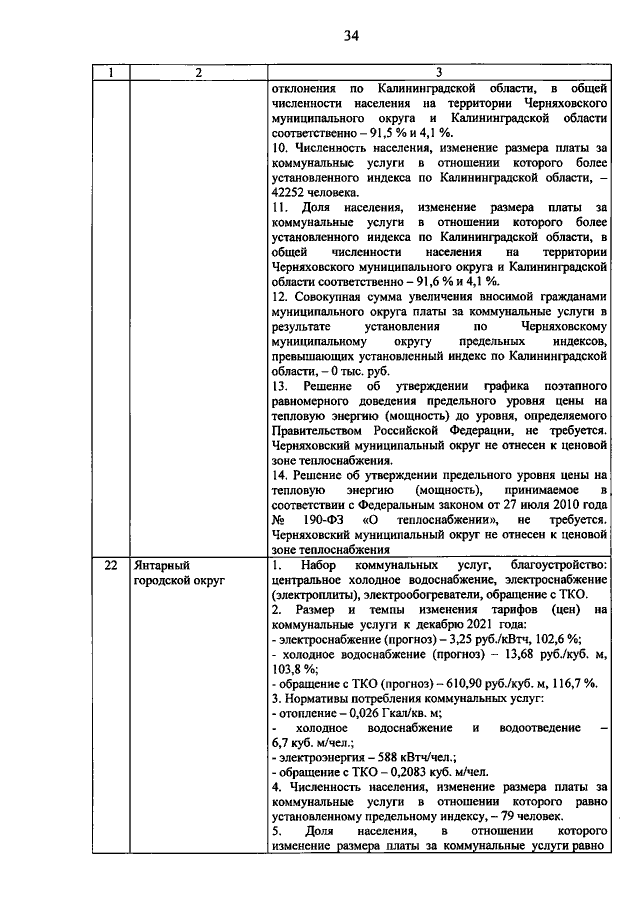 34

| 1 | 2 | 3 |
|---|---|---|
|  |  | отклонения по Калининградской области, в общей численности населения на территории Черняховского муниципального округа и Калининградской области соответственно – 91,5 % и 4,1 %. 10. Численность населения, изменение размера платы за коммунальные услуги в отношении которого более установленного индекса по Калининградской области, – 42252 человека. 11. Доля населения, изменение размера платы за коммунальные услуги в отношении которого более установленного индекса по Калининградской области, в общей численности населения на территории Черняховского муниципального округа и Калининградской области соответственно – 91,6 % и 4,1 %. 12. Совокупная сумма увеличения вносимой гражданами муниципального округа платы за коммунальные услуги в результате установления по Черняховскому муниципальному округу предельных индексов, превышающих установленный индекс по Калининградской области, – 0 тыс. руб. 13. Решение об утверждении графика поэтапного равномерного доведения предельного уровня цены на тепловую энергию (мощность) до уровня, определяемого Правительством Российской Федерации, не требуется. Черняховский муниципальный округ не отнесен к ценовой зоне теплоснабжения. 14. Решение об утверждении предельного уровня цены на тепловую энергию (мощность), принимаемое в соответствии с Федеральным законом от 27 июля 2010 года № 190-ФЗ «О теплоснабжении», не требуется. Черняховский муниципальный округ не отнесен к ценовой зоне теплоснабжения |
| 22 | Янтарный городской округ | 1. Набор коммунальных услуг, благоустройство: центральное холодное водоснабжение, электроснабжение (электроплиты), электрообогреватели, обращение с ТКО. 2. Размер и темпы изменения тарифов (цен) на коммунальные услуги к декабрю 2021 года: - электроснабжение (прогноз) – 3,25 руб./кВтч, 102,6 %; - холодное водоснабжение (прогноз) – 13,68 руб./куб. м, 103,8 %; - обращение с ТКО (прогноз) – 610,90 руб./куб. м, 116,7 %. 3. Нормативы потребления коммунальных услуг: - отопление – 0,026 Гкал/кв. м; - холодное водоснабжение и водоотведение – 6,7 куб. м/чел.; - электроэнергия – 588 кВтч/чел.; - обращение с ТКО – 0,2083 куб. м/чел. 4. Численность населения, изменение размера платы за коммунальные услуги в отношении которого равно установленному предельному индексу, – 79 человек. 5. Доля населения, в отношении которого изменение размера платы за коммунальные услуги равно |